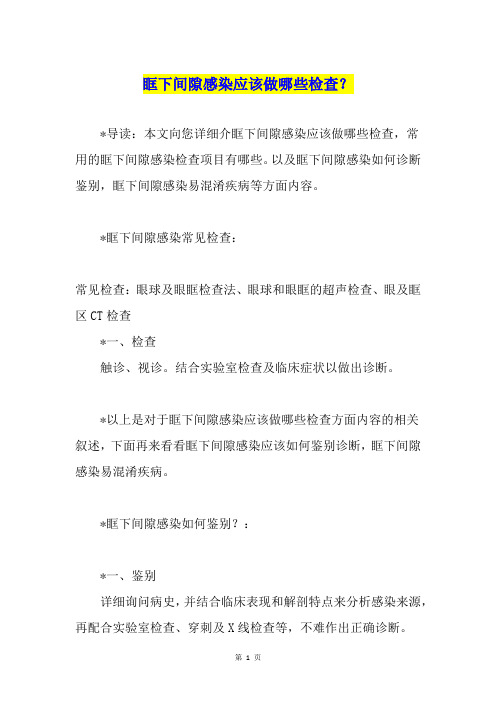 眶下间隙感染应该做哪些检查？

*导读：本文向您详细介眶下间隙感染应该做哪些检查，常用的眶下间隙感染检查项目有哪些。以及眶下间隙感染如何诊断鉴别，眶下间隙感染易混淆疾病等方面内容。

*眶下间隙感染常见检查：

常见检查：眼球及眼眶检查法、眼球和眼眶的超声检查、眼及眶区CT检查

*一、检查

触诊、视诊。结合实验室检查及临床症状以做出诊断。

*以上是对于眶下间隙感染应该做哪些检查方面内容的相关叙述，下面再来看看眶下间隙感染应该如何鉴别诊断，眶下间隙感染易混淆疾病。

*眶下间隙感染如何鉴别？：

*一、鉴别

详细询问病史，并结合临床表现和解剖特点来分析感染来源，再配合实验室检查、穿刺及X线检查等，不难作出正确诊断。

第 1 页